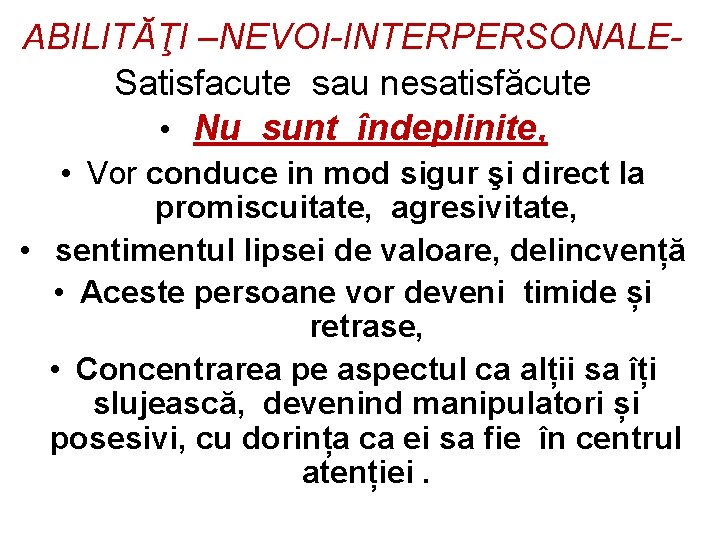 ABILITĂŢI –NEVOI-INTERPERSONALE-

Satisfacute sau nesatisfăcute

• Nu sunt îndeplinite,

• Vor conduce in mod sigur şi direct la promiscuitate, agresivitate,

• sentimentul lipsei de valoare, delincvență

• Aceste persoane vor deveni timide și retrase,

• Concentrarea pe aspectul ca alții sa îți slujească, devenind manipulatori și posesivi, cu dorința ca ei sa fie în centrul atenției .